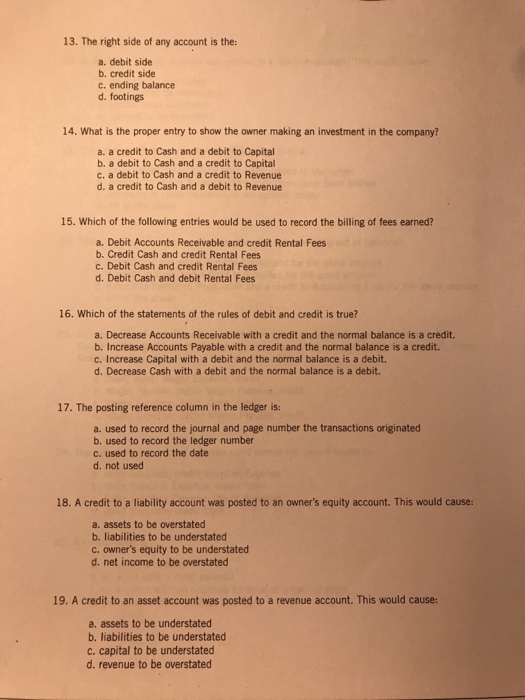 13. The right side of any account is the:

a. debit side
b. credit side
c. ending balance
d. footings

14. What is the proper entry to show the owner making an investment in the company?

a. a credit to Cash and a debit to Capital
b. a debit to Cash and a credit to Capital
c. a debit to Cash and a credit to Revenue
d. a credit to Cash and a debit to Revenue

15. Which of the following entries would be used to record the billing of fees earned?

a. Debit Accounts Receivable and credit Rental Fees
b. Credit Cash and credit Rental Fees
c. Debit Cash and credit Rental Fees
d. Debit Cash and debit Rental Fees

16. Which of the statements of the rules of debit and credit is true?

a. Decrease Accounts Receivable with a credit and the normal balance is a credit.
b. Increase Accounts Payable with a credit and the normal balance is a credit.
c. Increase Capital with a debit and the normal balance is a debit.
d. Decrease Cash with a debit and the normal balance is a debit.

17. The posting reference column in the ledger is:

a. used to record the journal and page number the transactions originated
b. used to record the ledger number
c. used to record the date
d. not used

18. A credit to a liability account was posted to an owner's equity account. This would cause:

a. assets to be overstated
b. liabilities to be understated
c. owner's equity to be understated
d. net income to be overstated

19. A credit to an asset account was posted to a revenue account. This would cause:

a. assets to be understated
b. liabilities to be understated
c. capital to be understated
d. revenue to be overstated